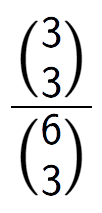 $\frac{\binom{3}{3}}{\binom{6}{3}}$